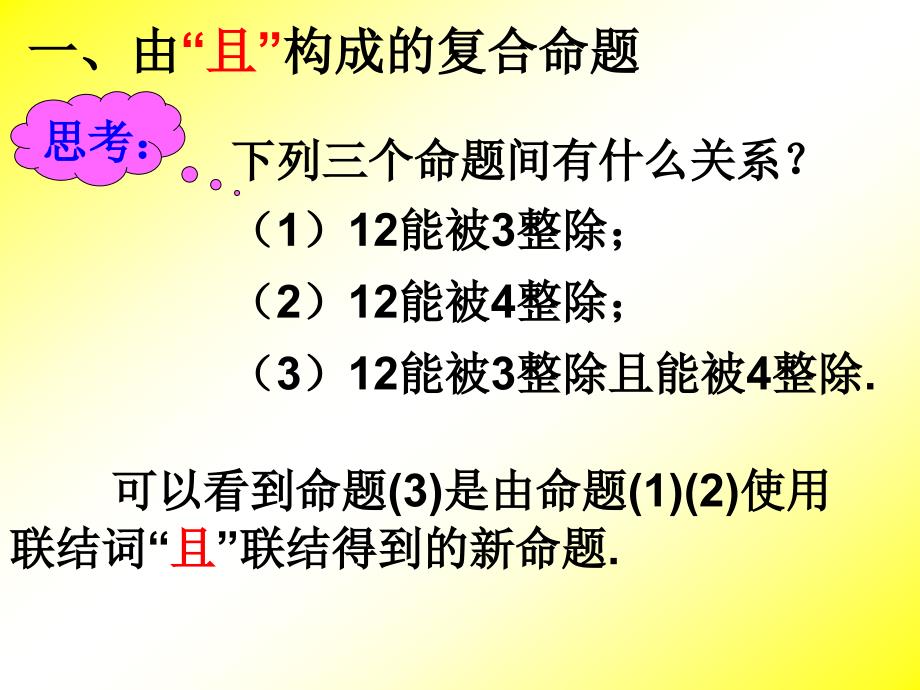 一、由“且”构成的复合命题

思考：

下列三个命题间有什么关系？

（1）12能被3整除；

（2）12能被4整除；

（3）12能被3整除且能被4整除.

可以看到命题(3)是由命题(1)(2)使用联结词“且”联结得到的新命题.